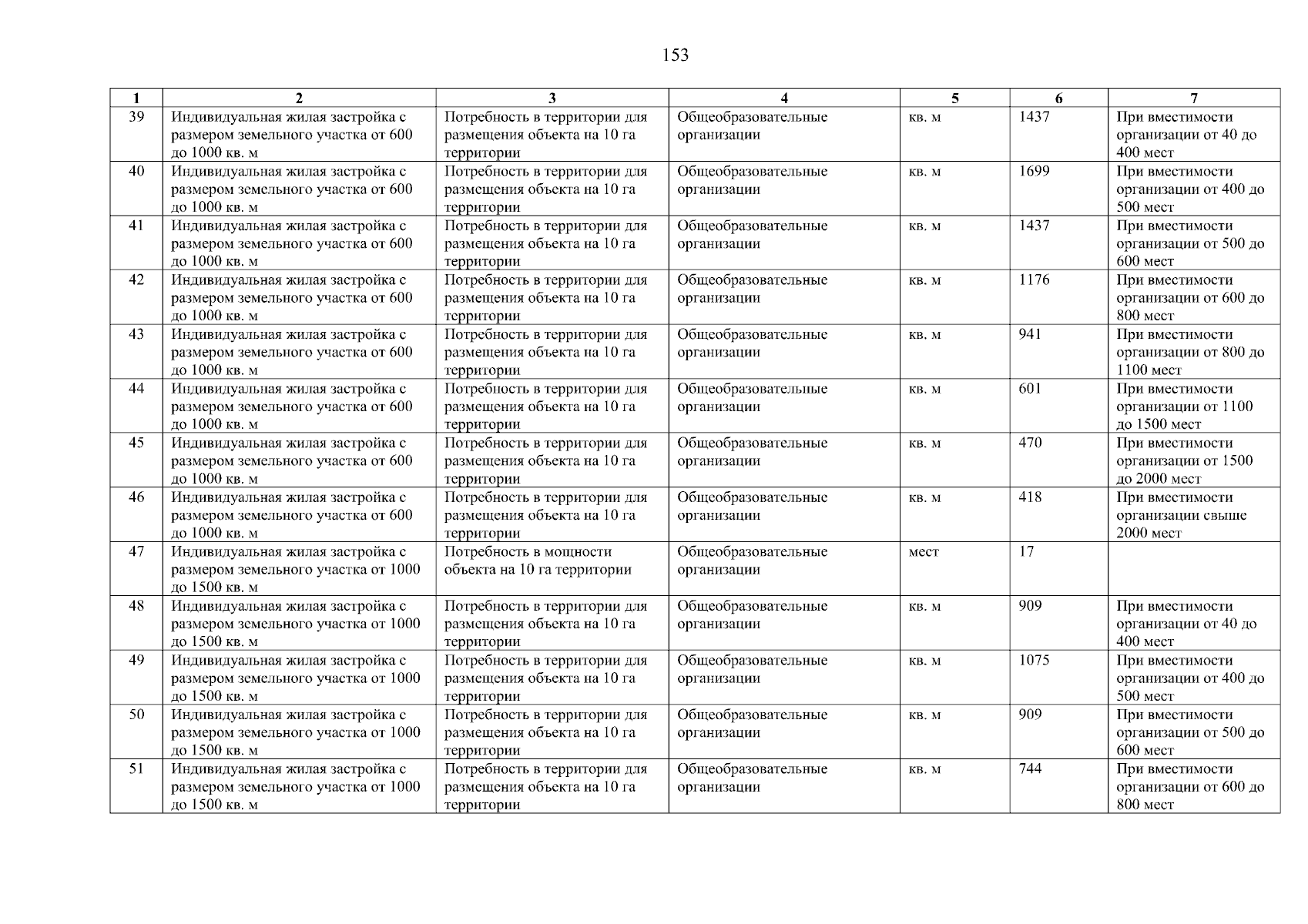 153

| 1 | 2 | 3 | 4 | 5 | 6 | 7 |
|---|---|---|---|---|---|---|
| 39 | Индивидуальная жилая застройка с размером земельного участка от 600 до 1000 кв. м | Потребность в территории для размещения объекта на 10 га территории | Общеобразовательные организации | кв. м | 1437 | При вместимости организации от 40 до 400 мест |
| 40 | Индивидуальная жилая застройка с размером земельного участка от 600 до 1000 кв. м | Потребность в территории для размещения объекта на 10 га территории | Общеобразовательные организации | кв. м | 1699 | При вместимости организации от 400 до 500 мест |
| 41 | Индивидуальная жилая застройка с размером земельного участка от 600 до 1000 кв. м | Потребность в территории для размещения объекта на 10 га территории | Общеобразовательные организации | кв. м | 1437 | При вместимости организации от 500 до 600 мест |
| 42 | Индивидуальная жилая застройка с размером земельного участка от 600 до 1000 кв. м | Потребность в территории для размещения объекта на 10 га территории | Общеобразовательные организации | кв. м | 1176 | При вместимости организации от 600 до 800 мест |
| 43 | Индивидуальная жилая застройка с размером земельного участка от 600 до 1000 кв. м | Потребность в территории для размещения объекта на 10 га территории | Общеобразовательные организации | кв. м | 941 | При вместимости организации от 800 до 1100 мест |
| 44 | Индивидуальная жилая застройка с размером земельного участка от 600 до 1000 кв. м | Потребность в территории для размещения объекта на 10 га территории | Общеобразовательные организации | кв. м | 601 | При вместимости организации от 1100 до 1500 мест |
| 45 | Индивидуальная жилая застройка с размером земельного участка от 600 до 1000 кв. м | Потребность в территории для размещения объекта на 10 га территории | Общеобразовательные организации | кв. м | 470 | При вместимости организации от 1500 до 2000 мест |
| 46 | Индивидуальная жилая застройка с размером земельного участка от 600 до 1000 кв. м | Потребность в территории для размещения объекта на 10 га территории | Общеобразовательные организации | кв. м | 418 | При вместимости организации свыше 2000 мест |
| 47 | Индивидуальная жилая застройка с размером земельного участка от 1000 до 1500 кв. м | Потребность в мощности объекта на 10 га территории | Общеобразовательные организации | мест | 17 | |
| 48 | Индивидуальная жилая застройка с размером земельного участка от 1000 до 1500 кв. м | Потребность в территории для размещения объекта на 10 га территории | Общеобразовательные организации | кв. м | 909 | При вместимости организации от 40 до 400 мест |
| 49 | Индивидуальная жилая застройка с размером земельного участка от 1000 до 1500 кв. м | Потребность в территории для размещения объекта на 10 га территории | Общеобразовательные организации | кв. м | 1075 | При вместимости организации от 400 до 500 мест |
| 50 | Индивидуальная жилая застройка с размером земельного участка от 1000 до 1500 кв. м | Потребность в территории для размещения объекта на 10 га территории | Общеобразовательные организации | кв. м | 909 | При вместимости организации от 500 до 600 мест |
| 51 | Индивидуальная жилая застройка с размером земельного участка от 1000 до 1500 кв. м | Потребность в территории для размещения объекта на 10 га территории | Общеобразовательные организации | кв. м | 744 | При вместимости организации от 600 до 800 мест |